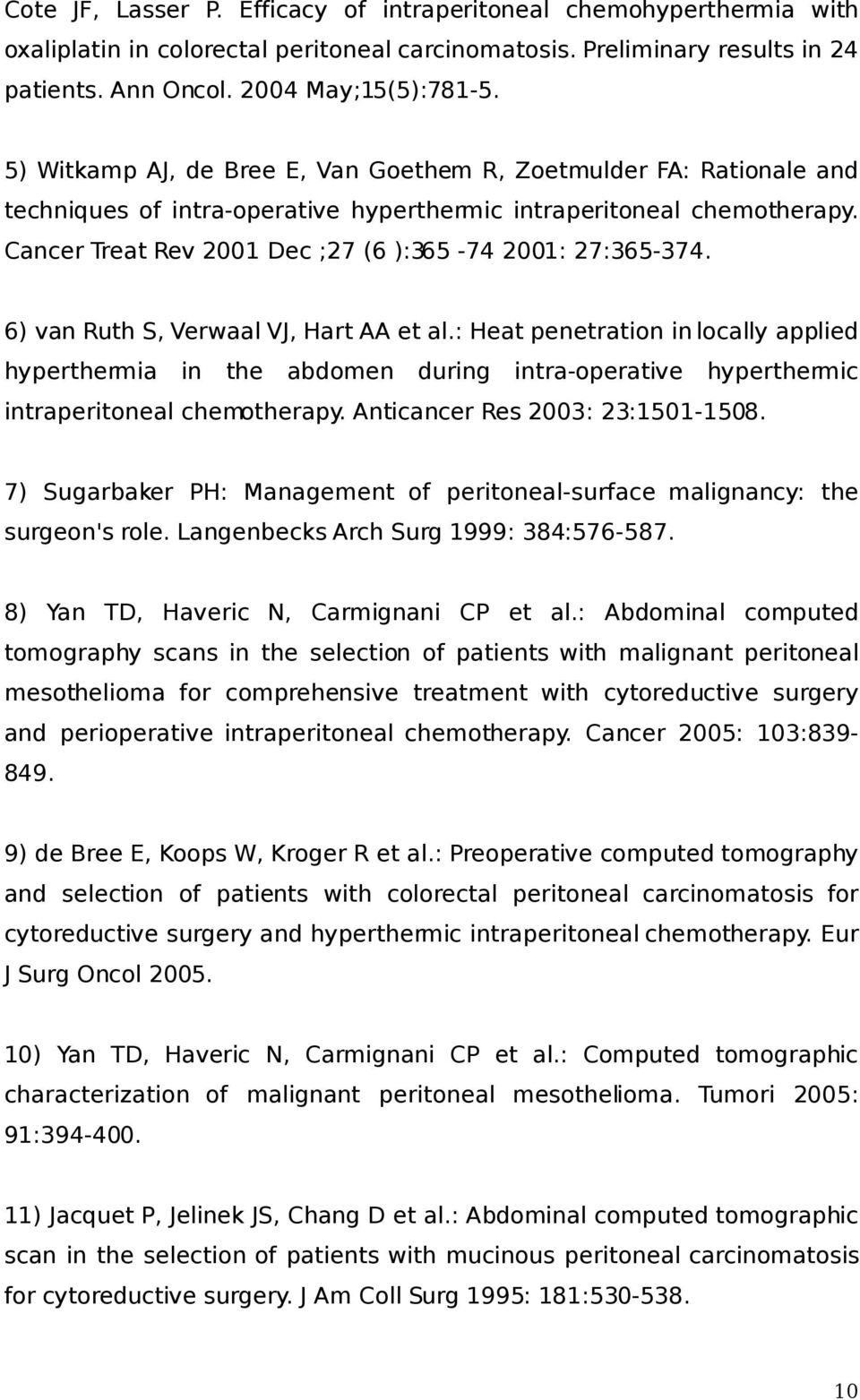 Cote JF, Lasser P. Efficacy of intraperitoneal chemohyperthermia with oxaliplatin in colorectal peritoneal carcinomatosis. Preliminary results in 24 patients. Ann Oncol. 2004 May;15(5):781-5.

5) Witkamp AJ, de Bree E, Van Goethem R, Zoetmulder FA: Rationale and techniques of intra-operative hyperthermic intraperitoneal chemotherapy. Cancer Treat Rev 2001 Dec ;27 (6 ):365 -74 2001: 27:365-374.

6) van Ruth S, Verwaal VJ, Hart AA et al.: Heat penetration in locally applied hyperthermia in the abdomen during intra-operative hyperthermic intraperitoneal chemotherapy. Anticancer Res 2003: 23:1501-1508.

7) Sugarbaker PH: Management of peritoneal-surface malignancy: the surgeon's role. Langenbecks Arch Surg 1999: 384:576-587.

8) Yan TD, Haveric N, Carmignani CP et al.: Abdominal computed tomography scans in the selection of patients with malignant peritoneal mesothelioma for comprehensive treatment with cytoreductive surgery and perioperative intraperitoneal chemotherapy. Cancer 2005: 103:839-849.

9) de Bree E, Koops W, Kroger R et al.: Preoperative computed tomography and selection of patients with colorectal peritoneal carcinomatosis for cytoreductive surgery and hyperthermic intraperitoneal chemotherapy. Eur J Surg Oncol 2005.

10) Yan TD, Haveric N, Carmignani CP et al.: Computed tomographic characterization of malignant peritoneal mesothelioma. Tumori 2005: 91:394-400.

11) Jacquet P, Jelinek JS, Chang D et al.: Abdominal computed tomographic scan in the selection of patients with mucinous peritoneal carcinomatosis for cytoreductive surgery. J Am Coll Surg 1995: 181:530-538.

10